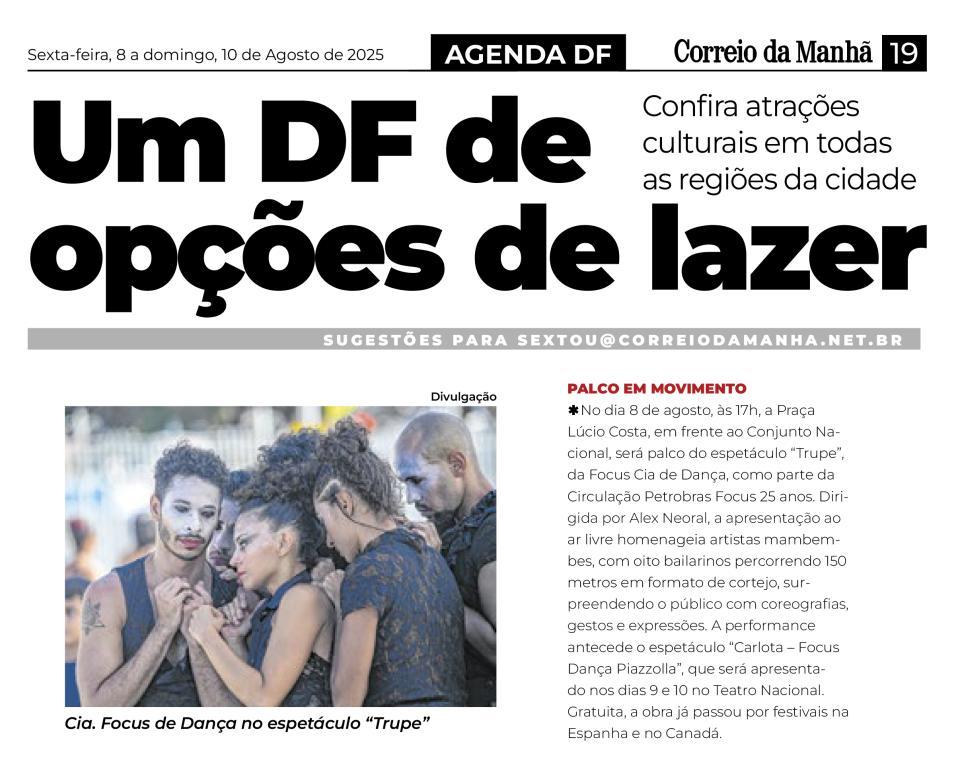 Sexta-feira, 8 a domingo, 10 de Agosto de 2025

AGENDA DF

Correio da Manhã 19

Um DF de opções de lazer

Confira atrações culturais em todas as regiões da cidade

SUGESTÕES PARA SEXTOU@CORREIODAMANHA.NET.BR

Divulgação

Cia. Focus de Dança no espetáculo "Trupe"

PALCO EM MOVIMENTO

✱No dia 8 de agosto, às 17h, a Praça Lúcio Costa, em frente ao Conjunto Nacional, será palco do espetáculo "Trupe", da Focus Cia de Dança, como parte da Circulação Petrobras Focus 25 anos. Dirigida por Alex Neoral, a apresentação ao ar livre homenageia artistas mambembes, com oito bailarinos percorrendo 150 metros em formato de cortejo, surpreendendo o público com coreografias, gestos e expressões. A performance antecede o espetáculo "Carlota – Focus Dança Piazzolla", que será apresentado nos dias 9 e 10 no Teatro Nacional. Gratuita, a obra já passou por festivais na Espanha e no Canadá.